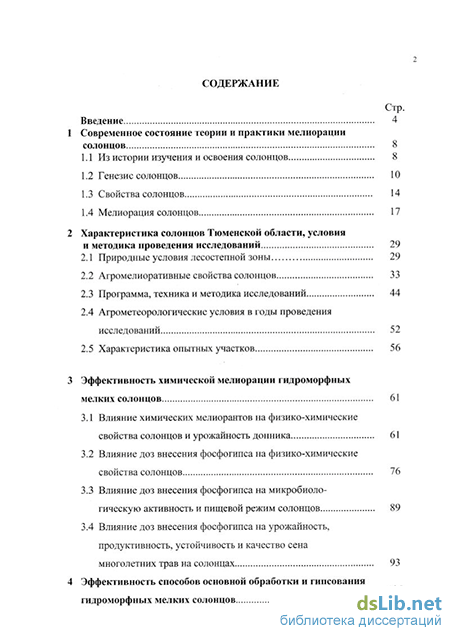 2

СОДЕРЖАНИЕ

Стр.

Введение 4

1 Современное состояние теории и практики мелиорации солонцов 8

1.1 Из истории изучения и освоения солонцов 8

1.2 Генезис солонцов 10

1.3 Свойства солонцов 14

1.4 Мелиорация солонцов 17

2 Характеристика солонцов Тюменской области, условия и методика проведения исследований 29

2.1 Природные условия лесостепной зоны 29

2.2 Агромелиоративные свойства солонцов 33

2.3 Программа, техника и методика исследований 44

2.4 Агрометеорологические условия в годы проведения исследований 52

2.5 Характеристика опытных участков 56

3 Эффективность химической мелиорации гидроморфных мелких солонцов 61

3.1 Влияние химических мелиорантов на физико-химические свойства солонцов и урожайность донника 61

3.2 Влияние доз внесения фосфогипса на физико-химические свойства солонцов 76

3.3 Влияние доз внесения фосфогипса на микробиологическую активность и пищевой режим солонцов 89

3.4 Влияние доз внесения фосфогипса на урожайность, продуктивность, устойчивость и качество сена многолетних трав на солонцах 93

4 Эффективность способов основной обработки и гипсования гидроморфных мелких солонцов

dsLib.net
библиотека диссертаций